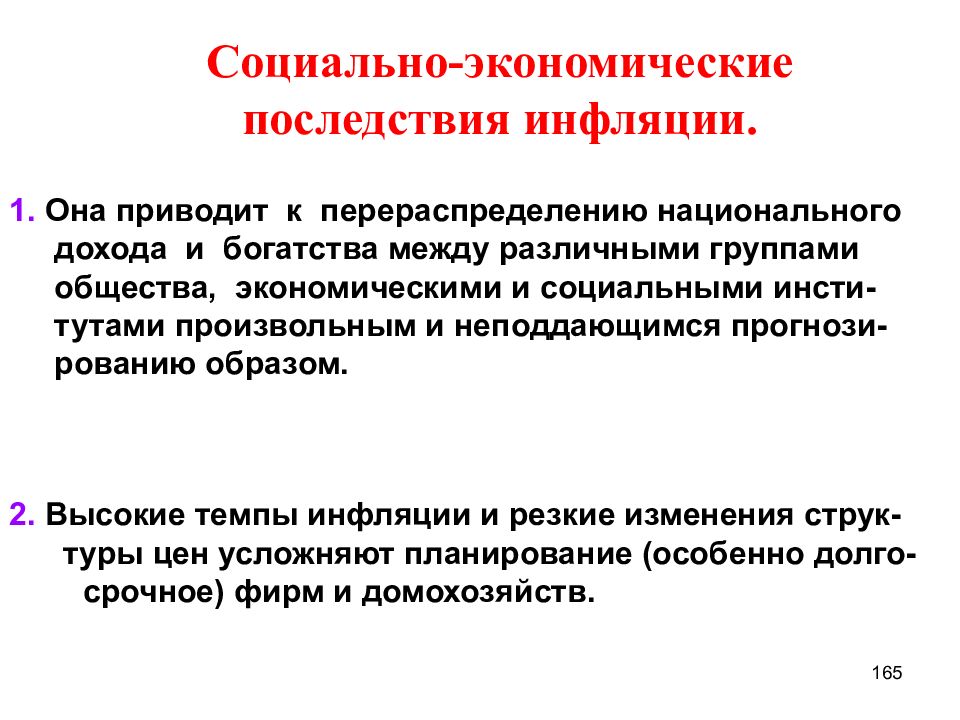 Социально-экономические последствия инфляции.

1. Она приводит к перераспределению национального дохода и богатства между различными группами общества, экономическими и социальными институтами произвольным и неподдающимся прогнозированию образом.

2. Высокие темпы инфляции и резкие изменения структуры цен усложняют планирование (особенно долгосрочное) фирм и домохозяйств.

165